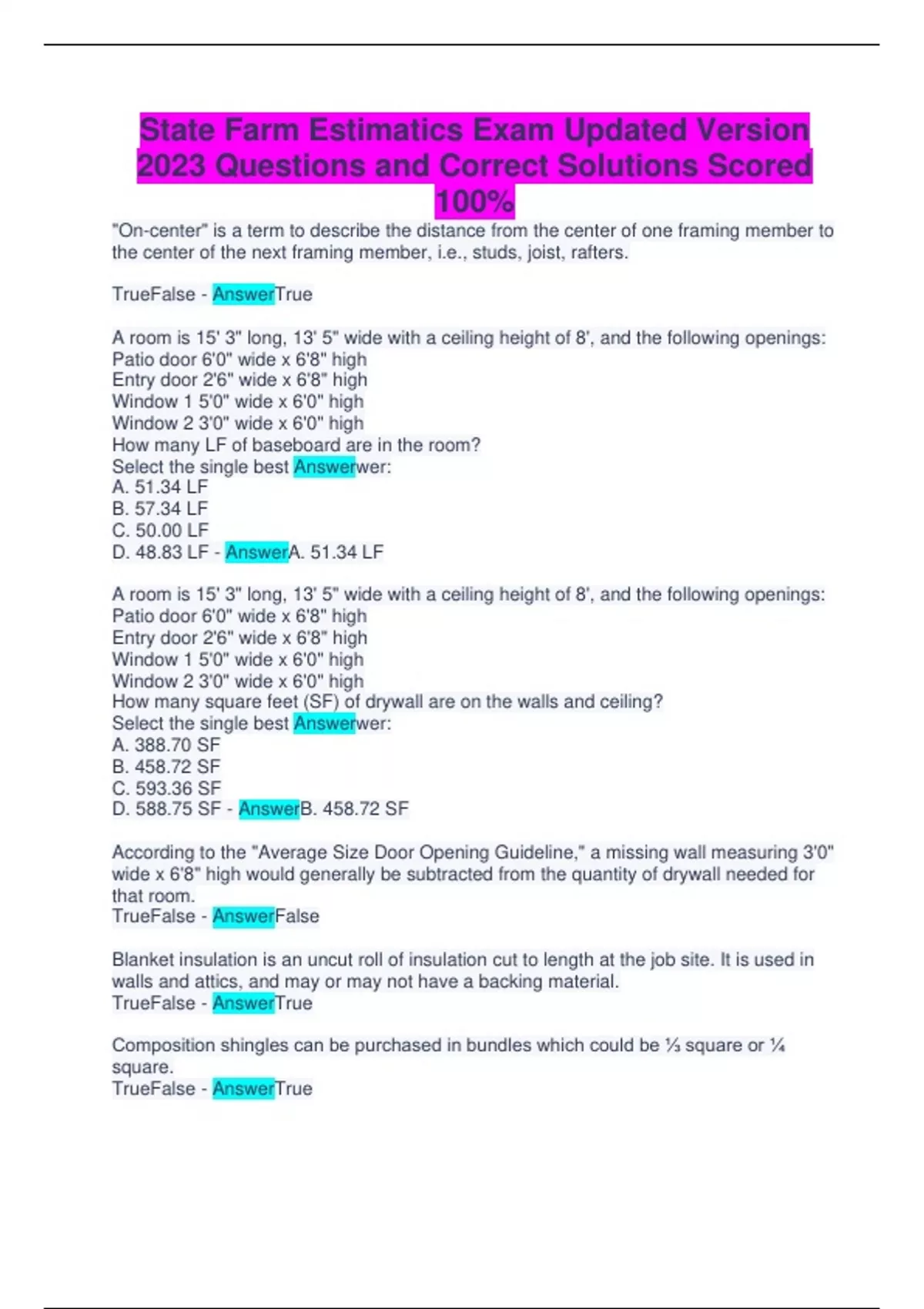 State Farm Estimatics Exam Updated Version 2023 Questions and Correct Solutions Scored 100%

"On-center" is a term to describe the distance from the center of one framing member to the center of the next framing member, i.e., studs, joist, rafters.

TrueFalse - AnswerTrue

A room is 15' 3" long, 13' 5" wide with a ceiling height of 8', and the following openings:
Patio door 6'0" wide x 6'8" high
Entry door 2'6" wide x 6'8" high
Window 1 5'0" wide x 6'0" high
Window 2 3'0" wide x 6'0" high
How many LF of baseboard are in the room?
Select the single best Answerwer:
A. 51.34 LF
B. 57.34 LF
C. 50.00 LF
D. 48.83 LF - AnswerA. 51.34 LF

A room is 15' 3" long, 13' 5" wide with a ceiling height of 8', and the following openings:
Patio door 6'0" wide x 6'8" high
Entry door 2'6" wide x 6'8" high
Window 1 5'0" wide x 6'0" high
Window 2 3'0" wide x 6'0" high
How many square feet (SF) of drywall are on the walls and ceiling?
Select the single best Answerwer:
A. 388.70 SF
B. 458.72 SF
C. 593.36 SF
D. 588.75 SF - AnswerB. 458.72 SF

According to the "Average Size Door Opening Guideline," a missing wall measuring 3'0" wide x 6'8" high would generally be subtracted from the quantity of drywall needed for that room.
TrueFalse - AnswerFalse

Blanket insulation is an uncut roll of insulation cut to length at the job site. It is used in walls and attics, and may or may not have a backing material.
TrueFalse - AnswerTrue

Composition shingles can be purchased in bundles which could be ⅓ square or ¼ square.
TrueFalse - AnswerTrue